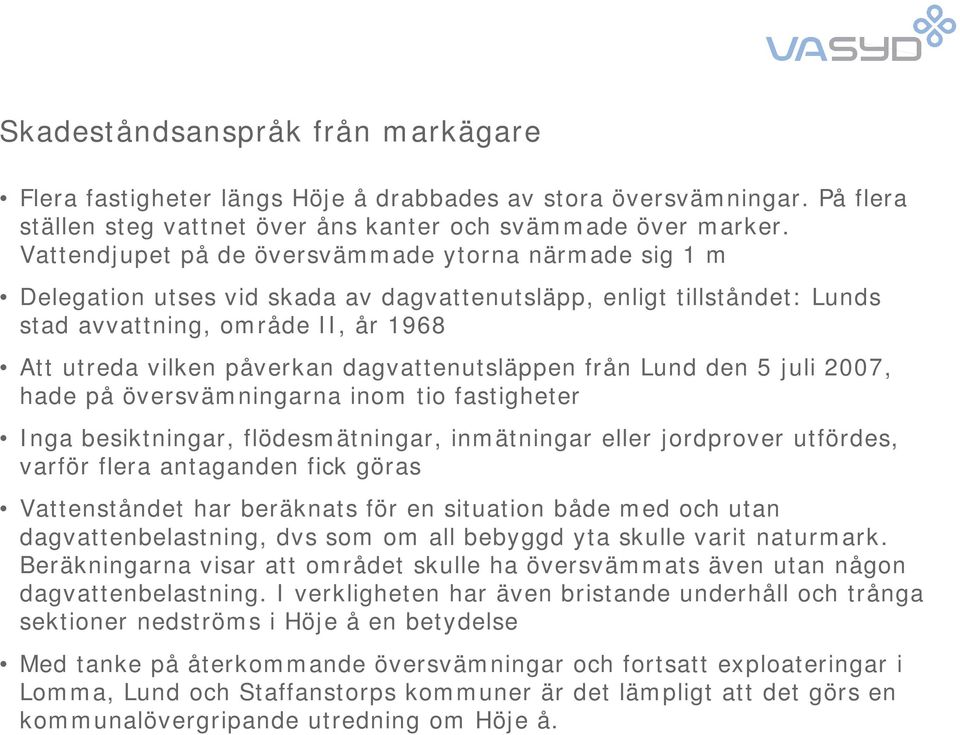 VASYD

Skadeståndsanspråk från markägare

• Flera fastigheter längs Höje å drabbades av stora översvämningar. På flera ställen steg vattnet över åns kanter och svämmade över marker. Vattendjupet på de översvämmade ytorna närmade sig 1 m

• Delegation utses vid skada av dagvattenutsläpp, enligt tillståndet: Lunds stad avvattning, område II, år 1968

• Att utreda vilken påverkan dagvattenutsläppen från Lund den 5 juli 2007, hade på översvämningarna inom tio fastigheter

• Inga besiktningar, flödesmätningar, inmätningar eller jordprover utfördes, varför flera antaganden fick göras

• Vattenståndet har beräknats för en situation både med och utan dagvattenbelastning, dvs som om all bebyggd yta skulle varit naturmark. Beräkningarna visar att området skulle ha översvämmats även utan någon dagvattenbelastning. I verkligheten har även bristande underhåll och trånga sektioner nedströms i Höje å en betydelse

• Med tanke på återkommande översvämningar och fortsatt exploateringar i Lomma, Lund och Staffanstorps kommuner är det lämpligt att det görs en kommunalövergripande utredning om Höje å.